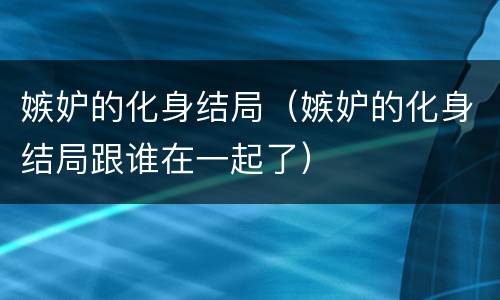 嫉妒的化身结局（嫉妒的化身结局跟谁在一起了）